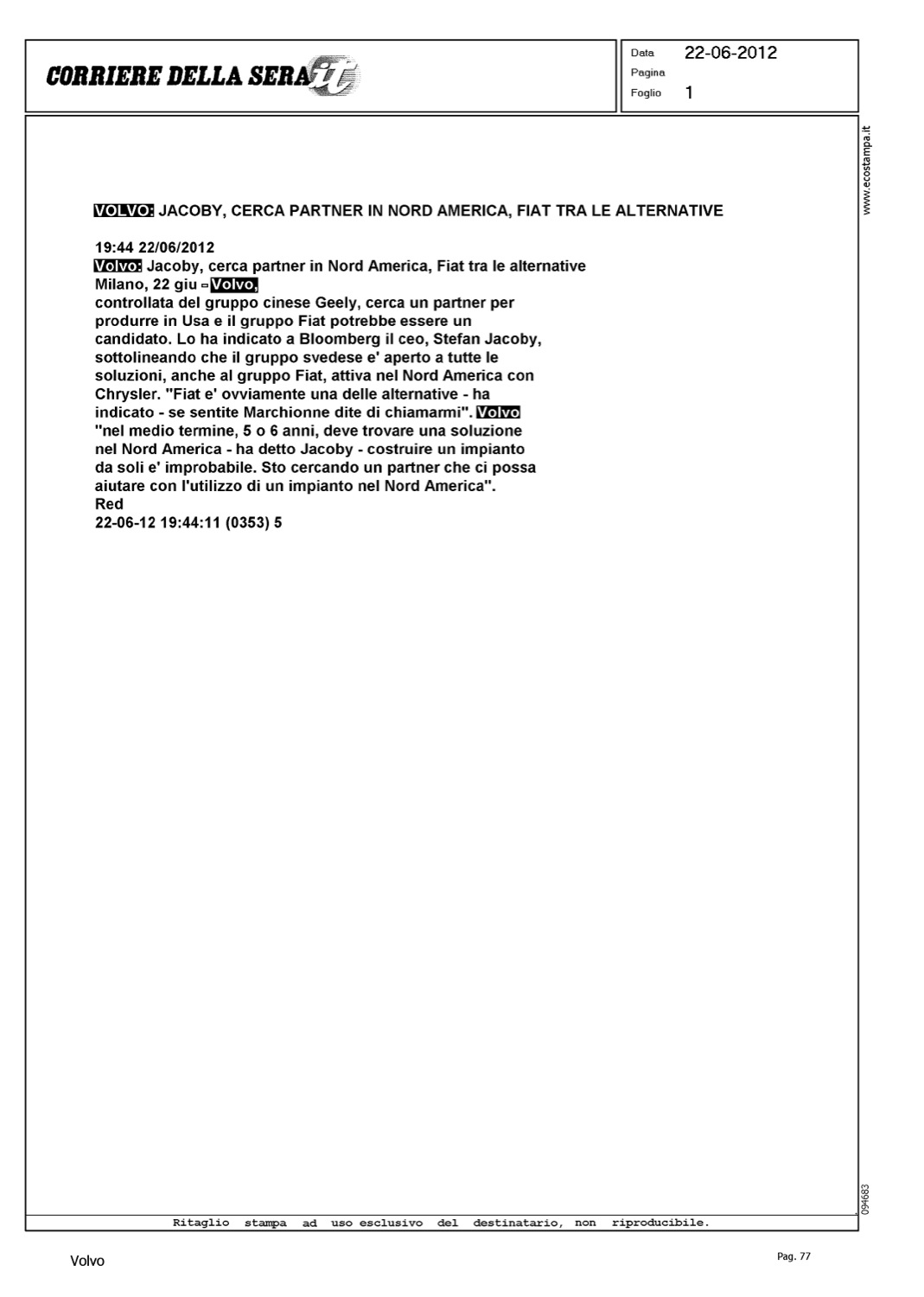 CORRIERE DELLA SERA.it

Data 22-06-2012
Pagina
Foglio 1

www.ecostampa.it

VOLVO: JACOBY, CERCA PARTNER IN NORD AMERICA, FIAT TRA LE ALTERNATIVE

19:44 22/06/2012
Volvo: Jacoby, cerca partner in Nord America, Fiat tra le alternative
Milano, 22 giu - Volvo,
controllata del gruppo cinese Geely, cerca un partner per produrre in Usa e il gruppo Fiat potrebbe essere un candidato. Lo ha indicato a Bloomberg il ceo, Stefan Jacoby, sottolineando che il gruppo svedese e' aperto a tutte le soluzioni, anche al gruppo Fiat, attiva nel Nord America con Chrysler. "Fiat e' ovviamente una delle alternative - ha indicato - se sentite Marchionne dite di chiamarmi". Volvo "nel medio termine, 5 o 6 anni, deve trovare una soluzione nel Nord America - ha detto Jacoby - costruire un impianto da soli e' improbabile. Sto cercando un partner che ci possa aiutare con l'utilizzo di un impianto nel Nord America".
Red
22-06-12 19:44:11 (0353) 5

094683

Ritaglio stampa ad uso esclusivo del destinatario, non riproducibile.

Volvo

Pag. 77